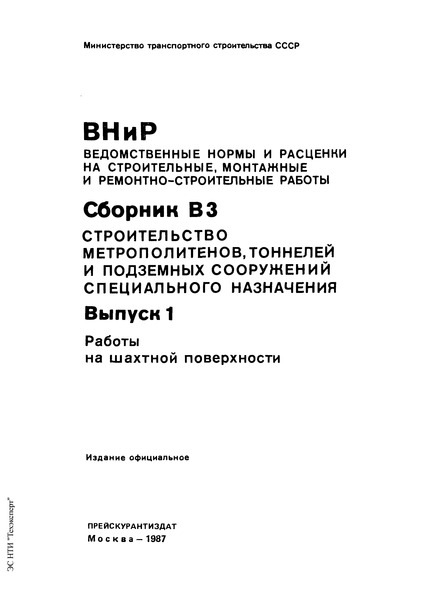 Министерство транспортного строительства СССР

ВНиР
ВЕДОМСТВЕННЫЕ НОРМЫ И РАСЦЕНКИ НА СТРОИТЕЛЬНЫЕ, МОНТАЖНЫЕ И РЕМОНТНО-СТРОИТЕЛЬНЫЕ РАБОТЫ

Сборник В3
СТРОИТЕЛЬСТВО МЕТРОПОЛИТЕНОВ, ТОННЕЛЕЙ И ПОДЗЕМНЫХ СООРУЖЕНИЙ СПЕЦИАЛЬНОГО НАЗНАЧЕНИЯ

Выпуск 1
Работы на шахтной поверхности

Издание официальное

ПРЕЙСКУРАНТИЗДАТ
Москва – 1987

ЭС НТИ "Техэксперт"